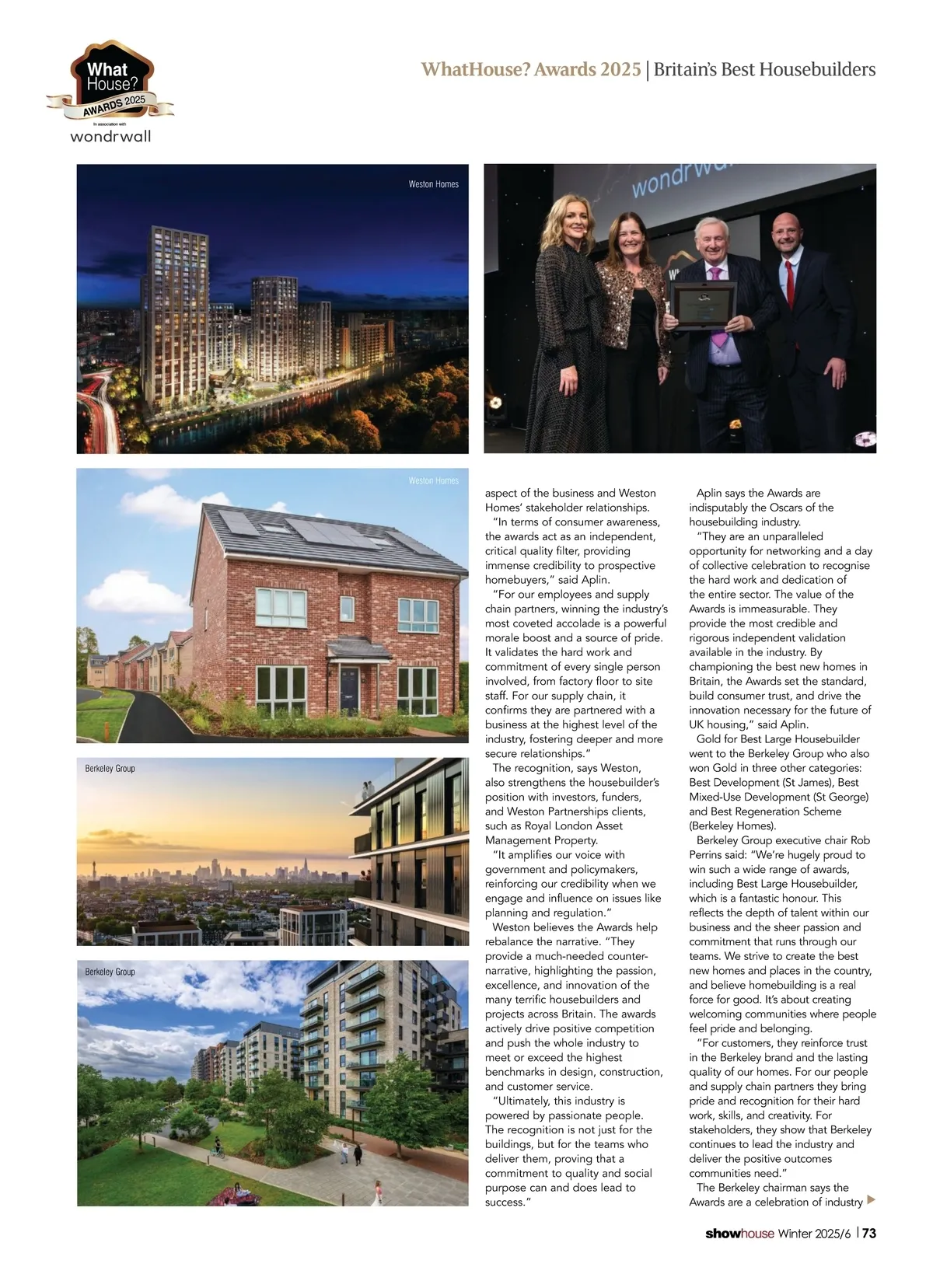 What House? AWARDS 2025
In association with
wondrwall

WhatHouse? Awards 2025 | Britain's Best Housebuilders

Weston Homes

wondrwa

Weston Homes

Berkeley Group

Berkeley Group

aspect of the business and Weston Homes' stakeholder relationships.

"In terms of consumer awareness, the awards act as an independent, critical quality filter, providing immense credibility to prospective homebuyers," said Aplin.

"For our employees and supply chain partners, winning the industry's most coveted accolade is a powerful morale boost and a source of pride. It validates the hard work and commitment of every single person involved, from factory floor to site staff. For our supply chain, it confirms they are partnered with a business at the highest level of the industry, fostering deeper and more secure relationships."

The recognition, says Weston, also strengthens the housebuilder's position with investors, funders, and Weston Partnerships clients, such as Royal London Asset Management Property.

"It amplifies our voice with government and policymakers, reinforcing our credibility when we engage and influence on issues like planning and regulation."

Weston believes the Awards help rebalance the narrative. "They provide a much-needed counter-narrative, highlighting the passion, excellence, and innovation of the many terrific housebuilders and projects across Britain. The awards actively drive positive competition and push the whole industry to meet or exceed the highest benchmarks in design, construction, and customer service.

"Ultimately, this industry is powered by passionate people. The recognition is not just for the buildings, but for the teams who deliver them, proving that a commitment to quality and social purpose can and does lead to success."

Aplin says the Awards are indisputably the Oscars of the housebuilding industry.

"They are an unparalleled opportunity for networking and a day of collective celebration to recognise the hard work and dedication of the entire sector. The value of the Awards is immeasurable. They provide the most credible and rigorous independent validation available in the industry. By championing the best new homes in Britain, the Awards set the standard, build consumer trust, and drive the innovation necessary for the future of UK housing," said Aplin.

Gold for Best Large Housebuilder went to the Berkeley Group who also won Gold in three other categories: Best Development (St James), Best Mixed-Use Development (St George) and Best Regeneration Scheme (Berkeley Homes).

Berkeley Group executive chair Rob Perrins said: "We're hugely proud to win such a wide range of awards, including Best Large Housebuilder, which is a fantastic honour. This reflects the depth of talent within our business and the sheer passion and commitment that runs through our teams. We strive to create the best new homes and places in the country, and believe homebuilding is a real force for good. It's about creating welcoming communities where people feel pride and belonging.

"For customers, they reinforce trust in the Berkeley brand and the lasting quality of our homes. For our people and supply chain partners they bring pride and recognition for their hard work, skills, and creativity. For stakeholders, they show that Berkeley continues to lead the industry and deliver the positive outcomes communities need."

The Berkeley chairman says the Awards are a celebration of industry

showhouse Winter 2025/6 | 73